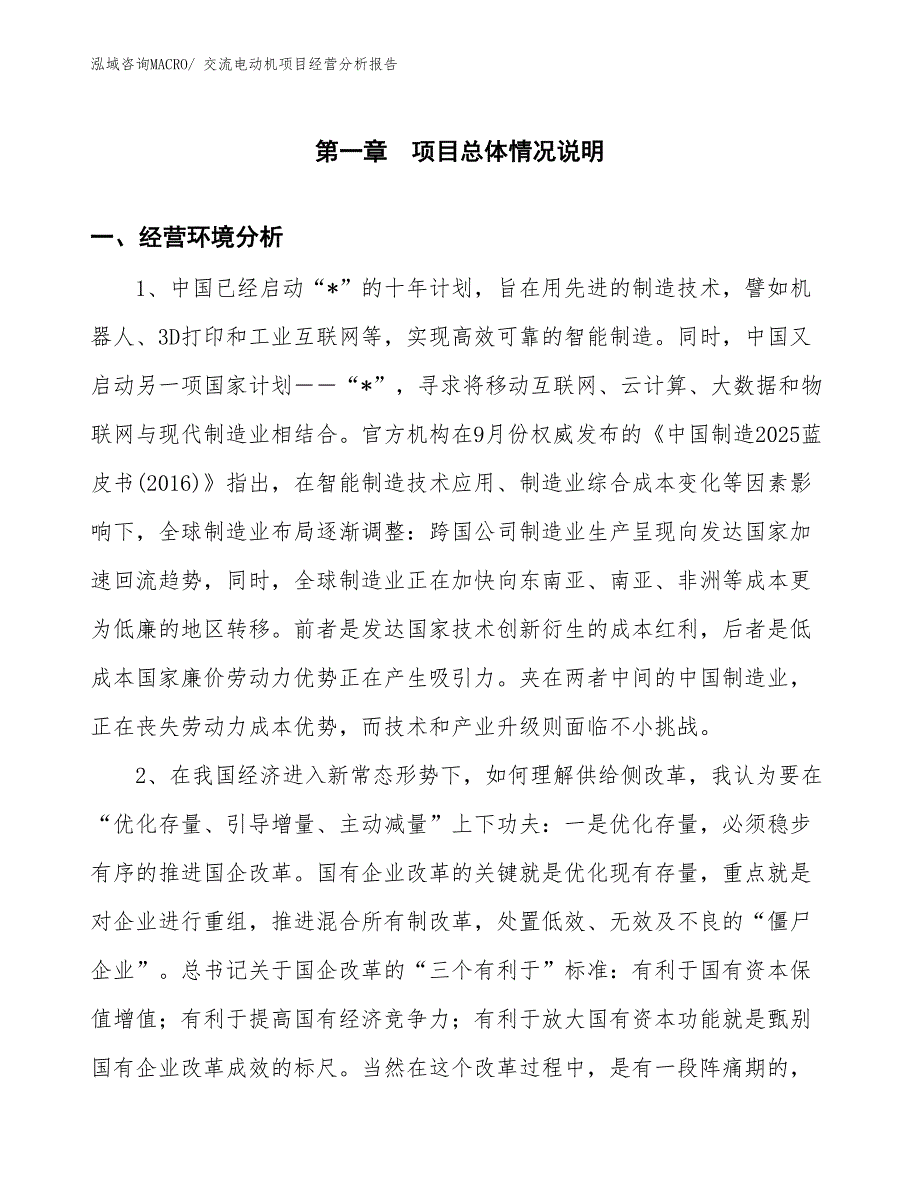 泓域咨询MACRO/ 交流电动机项目经营分析报告

第一章　项目总体情况说明

一、经营环境分析

1、中国已经启动“*”的十年计划，旨在用先进的制造技术，譬如机器人、3D打印和工业互联网等，实现高效可靠的智能制造。同时，中国又启动另一项国家计划——“*”，寻求将移动互联网、云计算、大数据和物联网与现代制造业相结合。官方机构在9月份权威发布的《中国制造2025蓝皮书(2016)》指出，在智能制造技术应用、制造业综合成本变化等因素影响下，全球制造业布局逐渐调整：跨国公司制造业生产呈现向发达国家加速回流趋势，同时，全球制造业正在加快向东南亚、南亚、非洲等成本更为低廉的地区转移。前者是发达国家技术创新衍生的成本红利，后者是低成本国家廉价劳动力优势正在产生吸引力。夹在两者中间的中国制造业，正在丧失劳动力成本优势，而技术和产业升级则面临不小挑战。

2、在我国经济进入新常态形势下，如何理解供给侧改革，我认为要在“优化存量、引导增量、主动减量”上下功夫：一是优化存量，必须稳步有序的推进国企改革。国有企业改革的关键就是优化现有存量，重点就是对企业进行重组，推进混合所有制改革，处置低效、无效及不良的“僵尸企业”。总书记关于国企改革的“三个有利于”标准：有利于国有资本保值增值；有利于提高国有经济竞争力；有利于放大国有资本功能就是甄别国有企业改革成效的标尺。当然在这个改革过程中，是有一段阵痛期的，